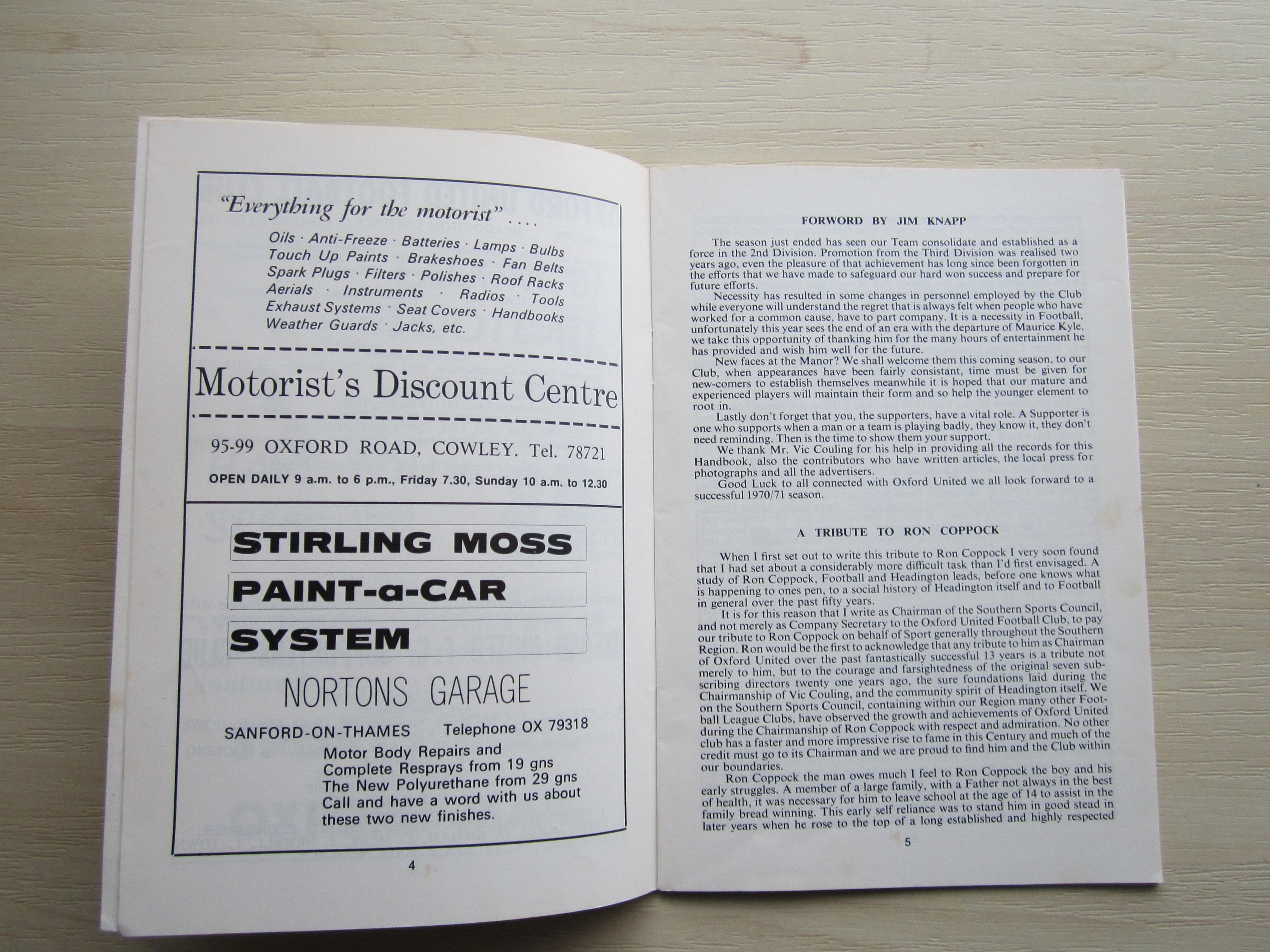 "Everything for the motorist" ....

Oils · Anti-Freeze · Batteries · Lamps · Bulbs
Touch Up Paints · Brakeshoes · Fan Belts
Spark Plugs · Filters · Polishes · Roof Racks
Aerials · Instruments · Radios · Tools
Exhaust Systems · Seat Covers · Handbooks
Weather Guards · Jacks, etc.

Motorist's Discount Centre

95-99 OXFORD ROAD, COWLEY. Tel. 78721

OPEN DAILY 9 a.m. to 6 p.m., Friday 7.30, Sunday 10 a.m. to 12.30

STIRLING MOSS
PAINT-a-CAR
SYSTEM

NORTONS GARAGE

SANFORD-ON-THAMES Telephone OX 79318

Motor Body Repairs and
Complete Resprays from 19 gns
The New Polyurethane from 29 gns
Call and have a word with us about
these two new finishes.

4

FORWORD BY JIM KNAPP

The season just ended has seen our Team consolidate and established as a force in the 2nd Division. Promotion from the Third Division was realised two years ago, even the pleasure of that achievement has long since been forgotten in the efforts that we have made to safeguard our hard won success and prepare for future efforts.

Necessity has resulted in some changes in personnel employed by the Club while everyone will understand the regret that is always felt when people who have worked for a common cause, have to part company. It is a necessity in Football, unfortunately this year sees the end of an era with the departure of Maurice Kyle, we take this opportunity of thanking him for the many hours of entertainment he has provided and wish him well for the future.

New faces at the Manor? We shall welcome them this coming season, to our Club, when appearances have been fairly consistant, time must be given for new-comers to establish themselves meanwhile it is hoped that our mature and experienced players will maintain their form and so help the younger element to root in.

Lastly don't forget that you, the supporters, have a vital role. A Supporter is one who supports when a man or a team is playing badly, they know it, they don't need reminding. Then is the time to show them your support.

We thank Mr. Vic Couling for his help in providing all the records for this Handbook, also the contributors who have written articles, the local press for photographs and all the advertisers.

Good Luck to all connected with Oxford United we all look forward to a successful 1970/71 season.

A TRIBUTE TO RON COPPOCK

When I first set out to write this tribute to Ron Coppock I very soon found that I had set about a considerably more difficult task than I'd first envisaged. A study of Ron Coppock, Football and Headington leads, before one knows what is happening to ones pen, to a social history of Headington itself and to Football in general over the past fifty years.

It is for this reason that I write as Chairman of the Southern Sports Council, and not merely as Company Secretary to the Oxford United Football Club, to pay our tribute to Ron Coppock on behalf of Sport generally throughout the Southern Region. Ron would be the first to acknowledge that any tribute to him as Chairman of Oxford United over the past fantastically successful 13 years is a tribute not merely to him, but to the courage and farsightedness of the original seven subscribing directors twenty one years ago, the sure foundations laid during the Chairmanship of Vic Couling, and the community spirit of Headington itself. We on the Southern Sports Council, containing within our Region many other Football League Clubs, have observed the growth and achievements of Oxford United during the Chairmanship of Ron Coppock with respect and admiration. No other club has a faster and more impressive rise to fame in this Century and much of the credit must go to its Chairman and we are proud to find him and the Club within our boundaries.

Ron Coppock the man owes much I feel to Ron Coppock the boy and his early struggles. A member of a large family, with a Father not always in the best of health, it was necessary for him to leave school at the age of 14 to assist in the family bread winning. This early self reliance was to stand him in good stead in later years when he rose to the top of a long established and highly respected

5